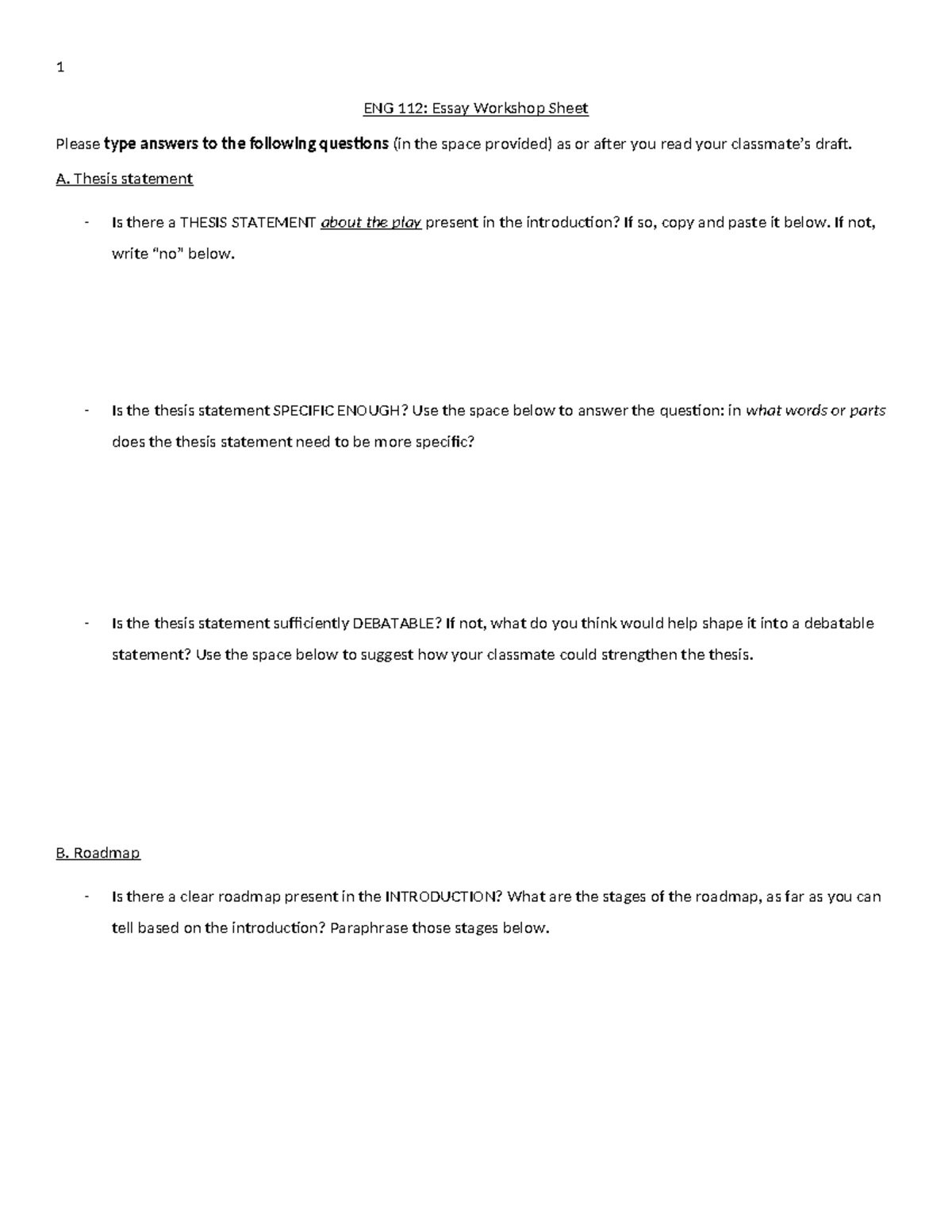 1

ENG 112: Essay Workshop Sheet

Please type answers to the following questions (in the space provided) as or after you read your classmate's draft.

A. Thesis statement

- Is there a THESIS STATEMENT about the play present in the introduction? If so, copy and paste it below. If not, write "no" below.

- Is the thesis statement SPECIFIC ENOUGH? Use the space below to answer the question: in what words or parts does the thesis statement need to be more specific?

- Is the thesis statement sufficiently DEBATABLE? If not, what do you think would help shape it into a debatable statement? Use the space below to suggest how your classmate could strengthen the thesis.

B. Roadmap

- Is there a clear roadmap present in the INTRODUCTION? What are the stages of the roadmap, as far as you can tell based on the introduction? Paraphrase those stages below.